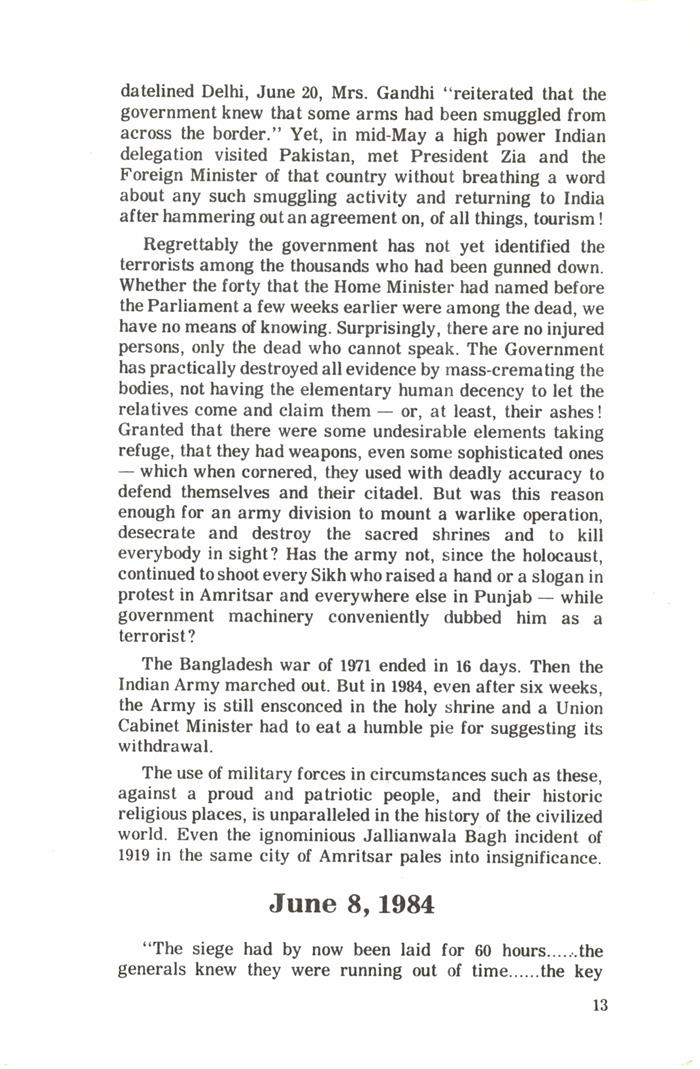 datelined Delhi, June 20, Mrs. Gandhi "reiterated that the government knew that some arms had been smuggled from across the border." Yet, in mid-May a high power Indian delegation visited Pakistan, met President Zia and the Foreign Minister of that country without breathing a word about any such smuggling activity and returning to India after hammering out an agreement on, of all things, tourism!

Regrettably the government has not yet identified the terrorists among the thousands who had been gunned down. Whether the forty that the Home Minister had named before the Parliament a few weeks earlier were among the dead, we have no means of knowing. Surprisingly, there are no injured persons, only the dead who cannot speak. The Government has practically destroyed all evidence by mass-cremating the bodies, not having the elementary human decency to let the relatives come and claim them — or, at least, their ashes! Granted that there were some undesirable elements taking refuge, that they had weapons, even some sophisticated ones — which when cornered, they used with deadly accuracy to defend themselves and their citadel. But was this reason enough for an army division to mount a warlike operation, desecrate and destroy the sacred shrines and to kill everybody in sight? Has the army not, since the holocaust, continued to shoot every Sikh who raised a hand or a slogan in protest in Amritsar and everywhere else in Punjab — while government machinery conveniently dubbed him as a terrorist?

The Bangladesh war of 1971 ended in 16 days. Then the Indian Army marched out. But in 1984, even after six weeks, the Army is still ensconced in the holy shrine and a Union Cabinet Minister had to eat a humble pie for suggesting its withdrawal.

The use of military forces in circumstances such as these, against a proud and patriotic people, and their historic religious places, is unparalleled in the history of the civilized world. Even the ignominious Jallianwala Bagh incident of 1919 in the same city of Amritsar pales into insignificance.

June 8, 1984

"The siege had by now been laid for 60 hours......the generals knew they were running out of time......the key

13